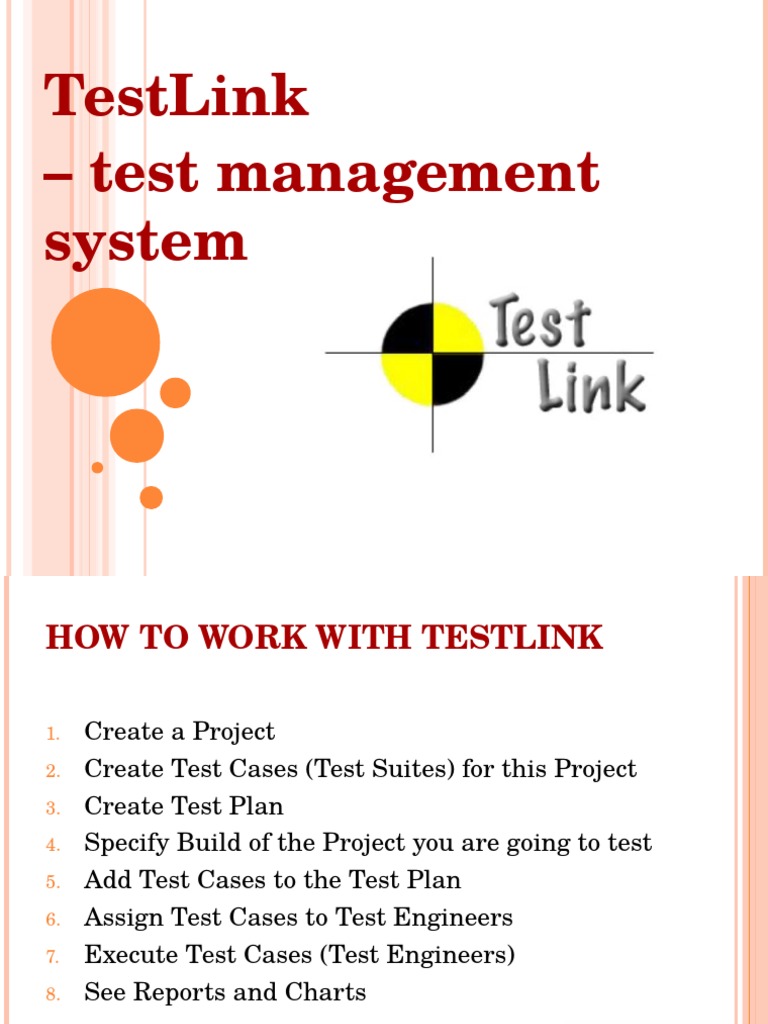 TestLink
– test management system

Test
Link

HOW TO WORK WITH TESTLINK

1. Create a Project
2. Create Test Cases (Test Suites) for this Project
3. Create Test Plan
4. Specify Build of the Project you are going to test
5. Add Test Cases to the Test Plan
6. Assign Test Cases to Test Engineers
7. Execute Test Cases (Test Engineers)
8. See Reports and Charts